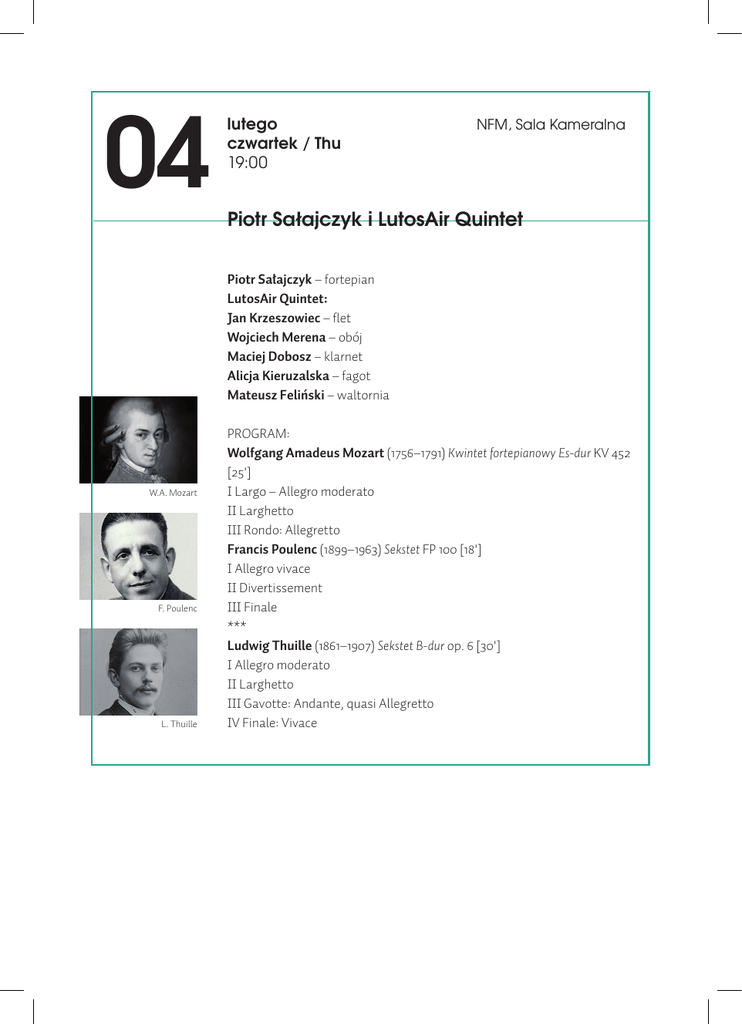 04

lutego
czwartek / Thu
19:00

NFM, Sala Kameralna

Piotr Sałajczyk i LutosAir Quintet

Piotr Sałajczyk – fortepian
LutosAir Quintet:
Jan Krzeszowiec – flet
Wojciech Merena – obój
Maciej Dobosz – klarnet
Alicja Kieruzalska – fagot
Mateusz Feliński – waltornia

PROGRAM:
Wolfgang Amadeus Mozart (1756–1791) Kwintet fortepianowy Es-dur KV 452 [25']
I Largo – Allegro moderato
II Larghetto
III Rondo: Allegretto
Francis Poulenc (1899–1963) Sekstet FP 100 [18']
I Allegro vivace
II Divertissement
III Finale
***
Ludwig Thuille (1861–1907) Sekstet B-dur op. 6 [30']
I Allegro moderato
II Larghetto
III Gavotte: Andante, quasi Allegretto
IV Finale: Vivace

W.A. Mozart

F. Poulenc

L. Thuille